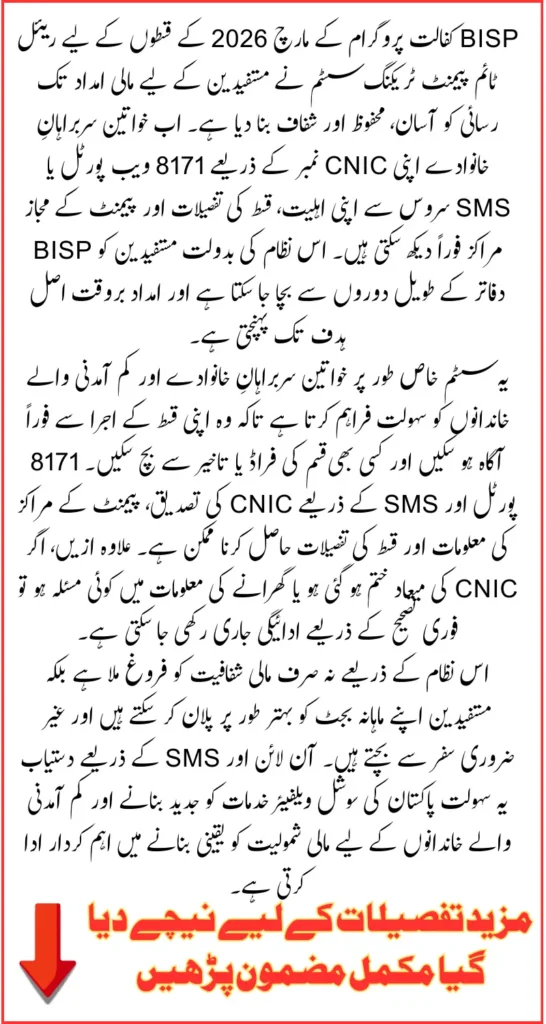 BISP کفالت پروگرام کے مارچ 2026 کے قسطوں کے لیے ریئل ٹائم پیمنٹ ٹریکنگ سسٹم نے مستفیدین کے لیے مالی امداد تک رسائی کو آسان، محفوظ اور شفاف بنا دیا ہے۔ اب خواتین سربراہانِ خانوادے اپنی CNIC نمبر کے ذریعے 8171 ویب پورٹل یا SMS سروس سے اپنی اہلیت، قسط کی تفصیلات اور پیمنٹ کے مجاز مراکز فوراً دیکھ سکتی ہیں۔ اس نظام کی بدولت مستفیدین کو BISP دفاتر کے طویل دوروں سے بچا جا سکتا ہے اور امداد بروقت اصل ہدف تک پہنچتی ہے۔

یہ سسٹم خاص طور پر خواتین سربراہانِ خانوادے اور کم آمدنی والے خاندانوں کو سہولت فراہم کرتا ہے تاکہ وہ اپنی قسط کے اجرا سے فوراً آگاہ ہو سکیں اور کسی بھی قسم کی فراڈ یا تاخیر سے بچ سکیں۔ 8171 پورٹل اور SMS کے ذریعے CNIC کی تصدیق، پیمنٹ کے مراکز کی معلومات اور قسط کی تفصیلات حاصل کرنا ممکن ہے۔ علاوہ ازیں، اگر CNIC کی میعاد ختم ہو گئی ہو یا گھرانے کی معلومات میں کوئی مسئلہ ہو تو فوری تصحیح کے ذریعے ادائیگی جاری رکھی جا سکتی ہے۔

اس نظام کے ذریعے نہ صرف مالی شفافیت کو فروغ ملا ہے بلکہ مستفیدین اپنے ماہانہ بجٹ کو بہتر طور پر پلان کر سکتے ہیں اور غیر ضروری سفر سے بچتے ہیں۔ آن لائن اور SMS کے ذریعے دستیاب یہ سہولت پاکستان کی سوشل ویلفیئر خدمات کو جدید بنانے اور کم آمدنی والے خاندانوں کے لیے مالی شمولیت کو یقینی بنانے میں اہم کردار ادا کرتی ہے۔

مزید تفصیلات کے لیے نیچے دیا گیا مکمل مضمون پڑھیں